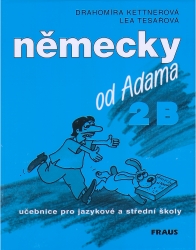 DRAHOMÍRA KETTNEROVÁ
LEA TESAŘOVÁ

německy

od Adama

2 B

učebnice pro jazykové a střední školy

FRAUS